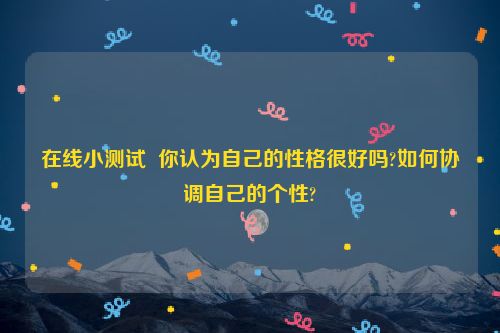 在线小测试  你认为自己的性格很好吗?如何协调自己的个性?